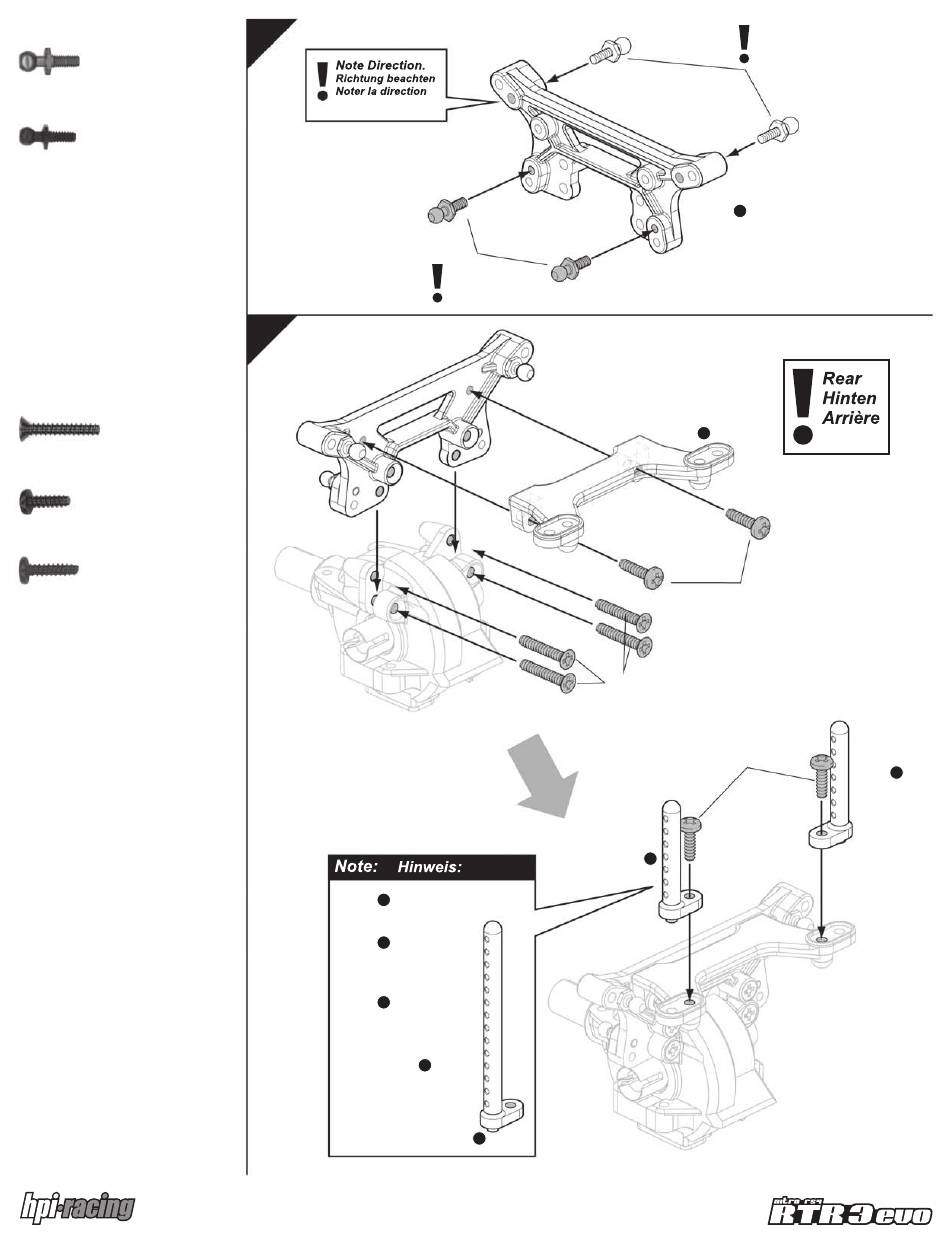 Note Direction.
Richtung beachten
Noter la direction

Rear
Hinten
Arrière

Note: Hinweis:

hpi·racing

nitro rs4 RTR 3 evo